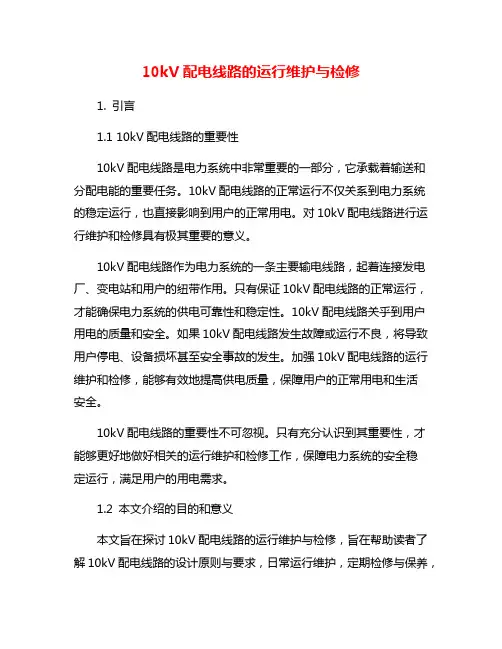 10kV 配电线路的运行维护与检修

1. 引言

1.1 10kV 配电线路的重要性

10kV 配电线路是电力系统中非常重要的一部分，它承载着输送和分配电能的重要任务。10kV 配电线路的正常运行不仅关系到电力系统的稳定运行，也直接影响到用户的正常用电。对 10kV 配电线路进行运行维护和检修具有极其重要的意义。

10kV 配电线路作为电力系统的一条主要输电线路，起着连接发电厂、变电站和用户的纽带作用。只有保证 10kV 配电线路的正常运行，才能确保电力系统的供电可靠性和稳定性。10kV 配电线路关乎到用户用电的质量和安全。如果 10kV 配电线路发生故障或运行不良，将导致用户停电、设备损坏甚至安全事故的发生。加强 10kV 配电线路的运行维护和检修，能够有效地提高供电质量，保障用户的正常用电和生活安全。

10kV 配电线路的重要性不可忽视。只有充分认识到其重要性，才能够更好地做好相关的运行维护和检修工作，保障电力系统的安全稳定运行，满足用户的用电需求。

1.2 本文介绍的目的和意义

本文旨在探讨 10kV 配电线路的运行维护与检修，旨在帮助读者了解 10kV 配电线路的设计原则与要求，日常运行维护，定期检修与保养，